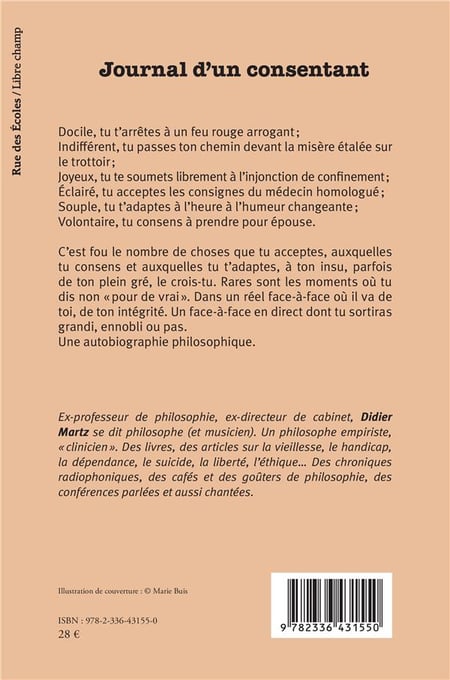 Rue des Écoles / Libre champ

Journal d'un consentant

Docile, tu t'arrêtes à un feu rouge arrogant ;
Indifférent, tu passes ton chemin devant la misère étalée sur le trottoir ;
Joyeux, tu te soumets librement à l'injonction de confinement ;
Éclairé, tu acceptes les consignes du médecin homologué ;
Souple, tu t'adaptes à l'heure à l'humeur changeante ;
Volontaire, tu consens à prendre pour épouse.

C'est fou le nombre de choses que tu acceptes, auxquelles tu consens et auxquelles tu t'adaptes, à ton insu, parfois de ton plein gré, le crois-tu. Rares sont les moments où tu dis non « pour de vrai ». Dans un réel face-à-face où il va de toi, de ton intégrité. Un face-à-face en direct dont tu sortiras grandi, ennobli ou pas.
Une autobiographie philosophique.

Ex-professeur de philosophie, ex-directeur de cabinet, Didier Martz se dit philosophe (et musicien). Un philosophe empiriste, « clinicien ». Des livres, des articles sur la vieillesse, le handicap, la dépendance, le suicide, la liberté, l'éthique… Des chroniques radiophoniques, des cafés et des goûters de philosophie, des conférences parlées et aussi chantées.

Illustration de couverture : © Marie Buis

ISBN : 978-2-336-43155-0
28 €

9 782336 431550